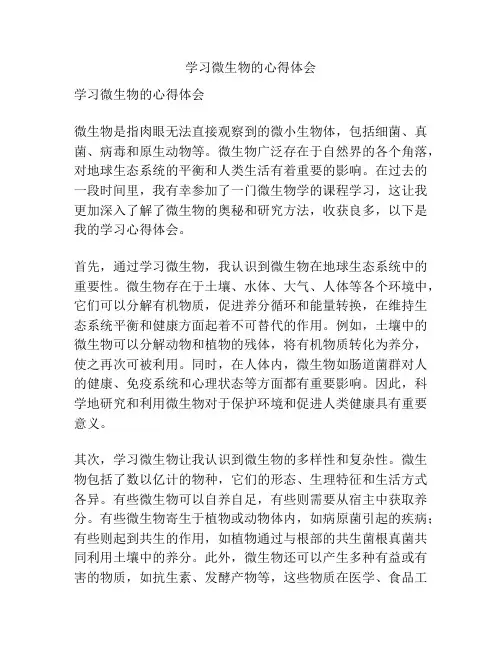 学习微生物的心得体会

学习微生物的心得体会

微生物是指肉眼无法直接观察到的微小生物体，包括细菌、真菌、病毒和原生动物等。微生物广泛存在于自然界的各个角落，对地球生态系统的平衡和人类生活有着重要的影响。在过去的一段时间里，我有幸参加了一门微生物学的课程学习，这让我更加深入了解了微生物的奥秘和研究方法，收获良多，以下是我的学习心得体会。

首先，通过学习微生物，我认识到微生物在地球生态系统中的重要性。微生物存在于土壤、水体、大气、人体等各个环境中，它们可以分解有机物质，促进养分循环和能量转换，在维持生态系统平衡和健康方面起着不可替代的作用。例如，土壤中的微生物可以分解动物和植物的残体，将有机物质转化为养分，使之再次可被利用。同时，在人体内，微生物如肠道菌群对人的健康、免疫系统和心理状态等方面都有重要影响。因此，科学地研究和利用微生物对于保护环境和促进人类健康具有重要意义。

其次，学习微生物让我认识到微生物的多样性和复杂性。微生物包括了数以亿计的物种，它们的形态、生理特征和生活方式各异。有些微生物可以自养自足，有些则需要从宿主中获取养分。有些微生物寄生于植物或动物体内，如病原菌引起的疾病；有些则起到共生的作用，如植物通过与根部的共生菌根真菌共同利用土壤中的养分。此外，微生物还可以产生多种有益或有害的物质，如抗生素、发酵产物等，这些物质在医学、食品工